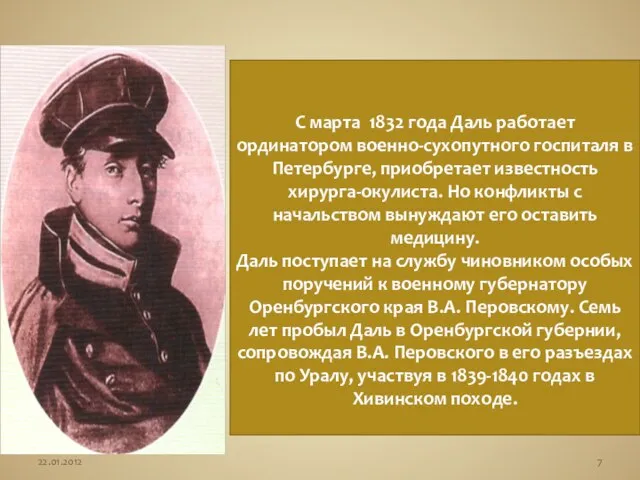 С марта 1832 года Даль работает ординатором военно-сухопутного госпиталя в Петербурге, приобретает известность хирурга-окулиста. Но конфликты с начальством вынуждают его оставить медицину.
Даль поступает на службу чиновником особых поручений к военному губернатору Оренбургского края В.А. Перовскому. Семь лет пробыл Даль в Оренбургской губернии, сопровождая В.А. Перовского в его разъездах по Уралу, участвуя в 1839-1840 годах в Хивинском походе.

22.01.2012

7